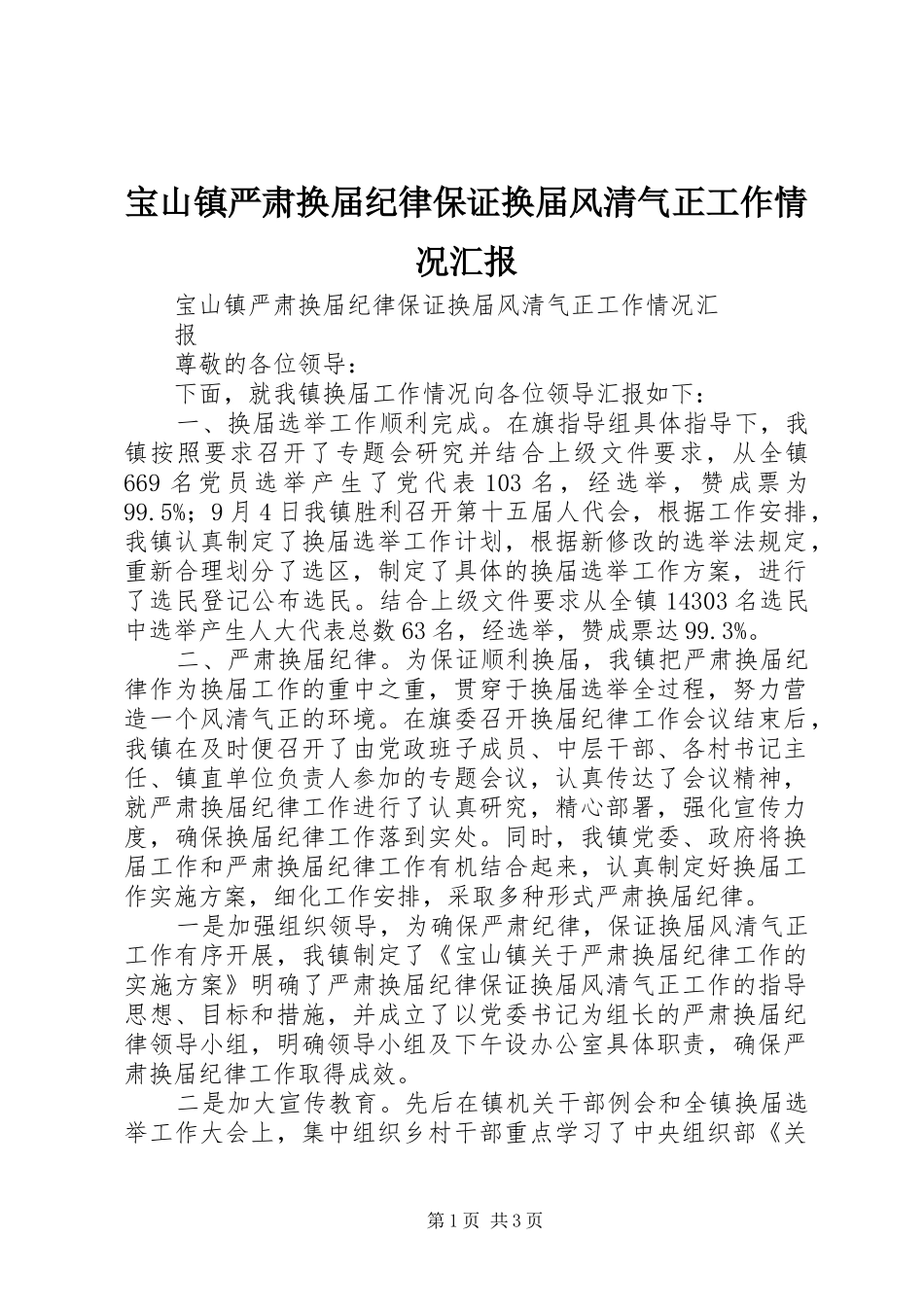 宝山镇严肃换届纪律保证换届风清气正工作情况汇报

宝山镇严肃换届纪律保证换届风清气正工作情况汇报

尊敬的各位领导：

下面，就我镇换届工作情况向各位领导汇报如下：

一、换届选举工作顺利完成。在旗指导组具体指导下，我镇按照要求召开了专题会研究并结合上级文件要求，从全镇669名党员选举产生了党代表103名，经选举，赞成票为99.5%；9月4日我镇胜利召开第十五届人代会，根据工作安排，我镇认真制定了换届选举工作计划，根据新修改的选举法规定，重新合理划分了选区，制定了具体的换届选举工作方案，进行了选民登记公布选民。结合上级文件要求从全镇14303名选民中选举产生人大代表总数63名，经选举，赞成票达99.3%。

二、严肃换届纪律。为保证顺利换届，我镇把严肃换届纪律作为换届工作的重中之重，贯穿于换届选举全过程，努力营造一个风清气正的环境。在旗委召开换届纪律工作会议结束后，我镇在及时便召开了由党政班子成员、中层干部、各村书记主任、镇直单位负责人参加的专题会议，认真传达了会议精神，就严肃换届纪律工作进行了认真研究，精心部署，强化宣传力度，确保换届纪律工作落到实处。同时，我镇党委、政府将换届工作和严肃换届纪律工作有机结合起来，认真制定好换届工作实施方案，细化工作安排，采取多种形式严肃换届纪律。

一是加强组织领导，为确保严肃纪律，保证换届风清气正工作有序开展，我镇制定了《宝山镇关于严肃换届纪律工作的实施方案》明确了严肃换届纪律保证换届风清气正工作的指导思想、目标和措施，并成立了以党委书记为组长的严肃换届纪律领导小组，明确领导小组及下午设办公室具体职责，确保严肃换届纪律工作取得成效。

二是加大宣传教育。先后在镇机关干部例会和全镇换届选举工作大会上，集中组织乡村干部重点学习了中央组织部《关

第1页 共3页